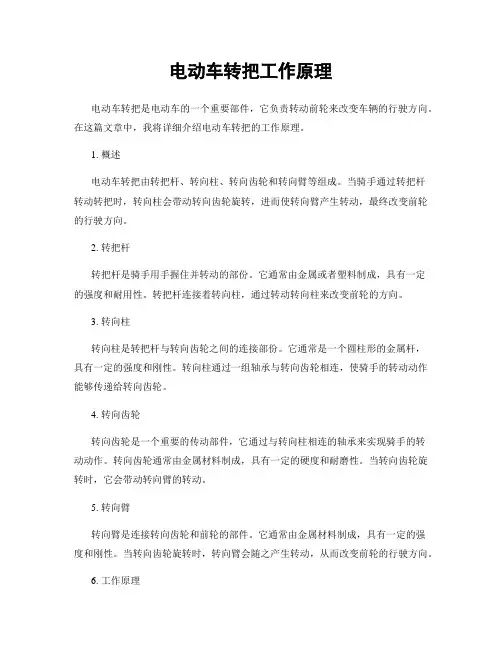 电动车转把工作原理

电动车转把是电动车的一个重要部件，它负责转动前轮来改变车辆的行驶方向。在这篇文章中，我将详细介绍电动车转把的工作原理。

1. 概述

电动车转把由转把杆、转向柱、转向齿轮和转向臂等组成。当骑手通过转把杆转动转把时，转向柱会带动转向齿轮旋转，进而使转向臂产生转动，最终改变前轮的行驶方向。

2. 转把杆

转把杆是骑手用手握住并转动的部份。它通常由金属或者塑料制成，具有一定的强度和耐用性。转把杆连接着转向柱，通过转动转向柱来改变前轮的方向。

3. 转向柱

转向柱是转把杆与转向齿轮之间的连接部份。它通常是一个圆柱形的金属杆，具有一定的强度和刚性。转向柱通过一组轴承与转向齿轮相连，使骑手的转动动作能够传递给转向齿轮。

4. 转向齿轮

转向齿轮是一个重要的传动部件，它通过与转向柱相连的轴承来实现骑手的转动动作。转向齿轮通常由金属材料制成，具有一定的硬度和耐磨性。当转向齿轮旋转时，它会带动转向臂的转动。

5. 转向臂

转向臂是连接转向齿轮和前轮的部件。它通常由金属材料制成，具有一定的强度和刚性。当转向齿轮旋转时，转向臂会随之产生转动，从而改变前轮的行驶方向。

6. 工作原理